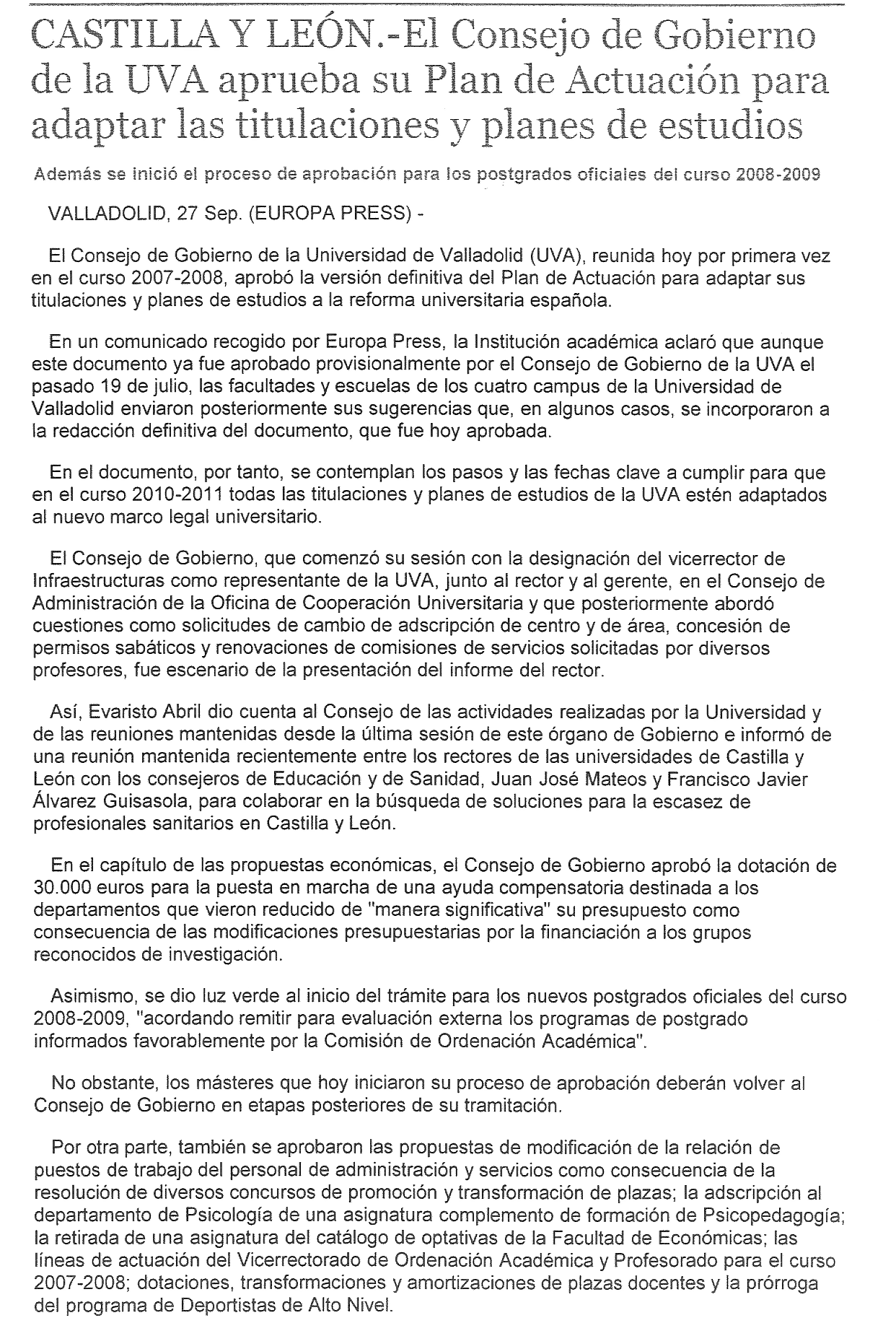 CASTILLA Y LEÓN.-El Consejo de Gobierno de la UVA aprueba su Plan de Actuación para adaptar las titulaciones y planes de estudios

Además se inició el proceso de aprobación para los postgrados oficiales del curso 2008-2009

VALLADOLID, 27 Sep. (EUROPA PRESS) -

El Consejo de Gobierno de la Universidad de Valladolid (UVA), reunida hoy por primera vez en el curso 2007-2008, aprobó la versión definitiva del Plan de Actuación para adaptar sus titulaciones y planes de estudios a la reforma universitaria española.

En un comunicado recogido por Europa Press, la Institución académica aclaró que aunque este documento ya fue aprobado provisionalmente por el Consejo de Gobierno de la UVA el pasado 19 de julio, las facultades y escuelas de los cuatro campus de la Universidad de Valladolid enviaron posteriormente sus sugerencias que, en algunos casos, se incorporaron a la redacción definitiva del documento, que fue hoy aprobada.

En el documento, por tanto, se contemplan los pasos y las fechas clave a cumplir para que en el curso 2010-2011 todas las titulaciones y planes de estudios de la UVA estén adaptados al nuevo marco legal universitario.

El Consejo de Gobierno, que comenzó su sesión con la designación del vicerrector de Infraestructuras como representante de la UVA, junto al rector y al gerente, en el Consejo de Administración de la Oficina de Cooperación Universitaria y que posteriormente abordó cuestiones como solicitudes de cambio de adscripción de centro y de área, concesión de permisos sabáticos y renovaciones de comisiones de servicios solicitadas por diversos profesores, fue escenario de la presentación del informe del rector.

Así, Evaristo Abril dio cuenta al Consejo de las actividades realizadas por la Universidad y de las reuniones mantenidas desde la última sesión de este órgano de Gobierno e informó de una reunión mantenida recientemente entre los rectores de las universidades de Castilla y León con los consejeros de Educación y de Sanidad, Juan José Mateos y Francisco Javier Álvarez Guisasola, para colaborar en la búsqueda de soluciones para la escasez de profesionales sanitarios en Castilla y León.

En el capítulo de las propuestas económicas, el Consejo de Gobierno aprobó la dotación de 30.000 euros para la puesta en marcha de una ayuda compensatoria destinada a los departamentos que vieron reducido de "manera significativa" su presupuesto como consecuencia de las modificaciones presupuestarias por la financiación a los grupos reconocidos de investigación.

Asimismo, se dio luz verde al inicio del trámite para los nuevos postgrados oficiales del curso 2008-2009, "acordando remitir para evaluación externa los programas de postgrado informados favorablemente por la Comisión de Ordenación Académica".

No obstante, los másteres que hoy iniciaron su proceso de aprobación deberán volver al Consejo de Gobierno en etapas posteriores de su tramitación.

Por otra parte, también se aprobaron las propuestas de modificación de la relación de puestos de trabajo del personal de administración y servicios como consecuencia de la resolución de diversos concursos de promoción y transformación de plazas; la adscripción al departamento de Psicología de una asignatura complemento de formación de Psicopedagogía; la retirada de una asignatura del catálogo de optativas de la Facultad de Económicas; las líneas de actuación del Vicerrectorado de Ordenación Académica y Profesorado para el curso 2007-2008; dotaciones, transformaciones y amortizaciones de plazas docentes y la prórroga del programa de Deportistas de Alto Nivel.